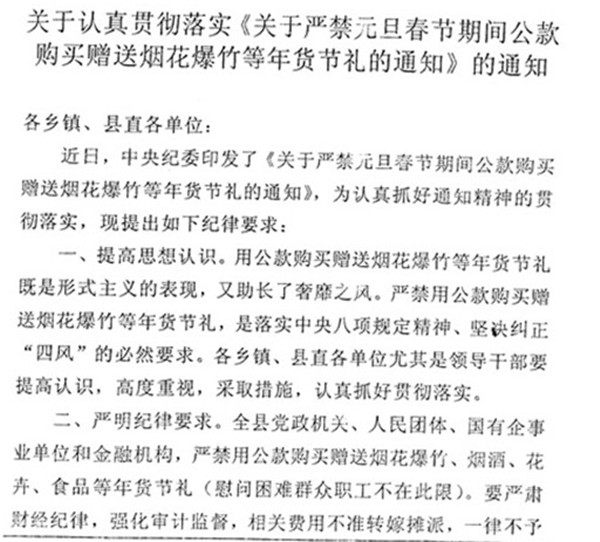 关于认真贯彻落实《关于严禁元旦春节期间公款购买赠送烟花爆竹等年货节礼的通知》的通知

各乡镇、县直各单位：

近日，中央纪委印发了《关于严禁元旦春节期间公款购买赠送烟花爆竹等年货节礼的通知》，为认真抓好通知精神的贯彻落实，现提出如下纪律要求：

一、提高思想认识。用公款购买赠送烟花爆竹等年货节礼既是形式主义的表现，又助长了奢靡之风。严禁用公款购买赠送烟花爆竹等年货节礼，是落实中央八项规定精神、坚决纠正“四风”的必然要求。各乡镇、县直各单位尤其是领导干部要提高认识，高度重视，采取措施，认真抓好贯彻落实。

二、严明纪律要求。全县党政机关、人民团体、国有企事业单位和金融机构，严禁用公款购买赠送烟花爆竹、烟酒、花卉、食品等年货节礼（慰问困难群众职工不在此限）。要严肃财经纪律，强化审计监督，相关费用不准转嫁摊派，一律不予